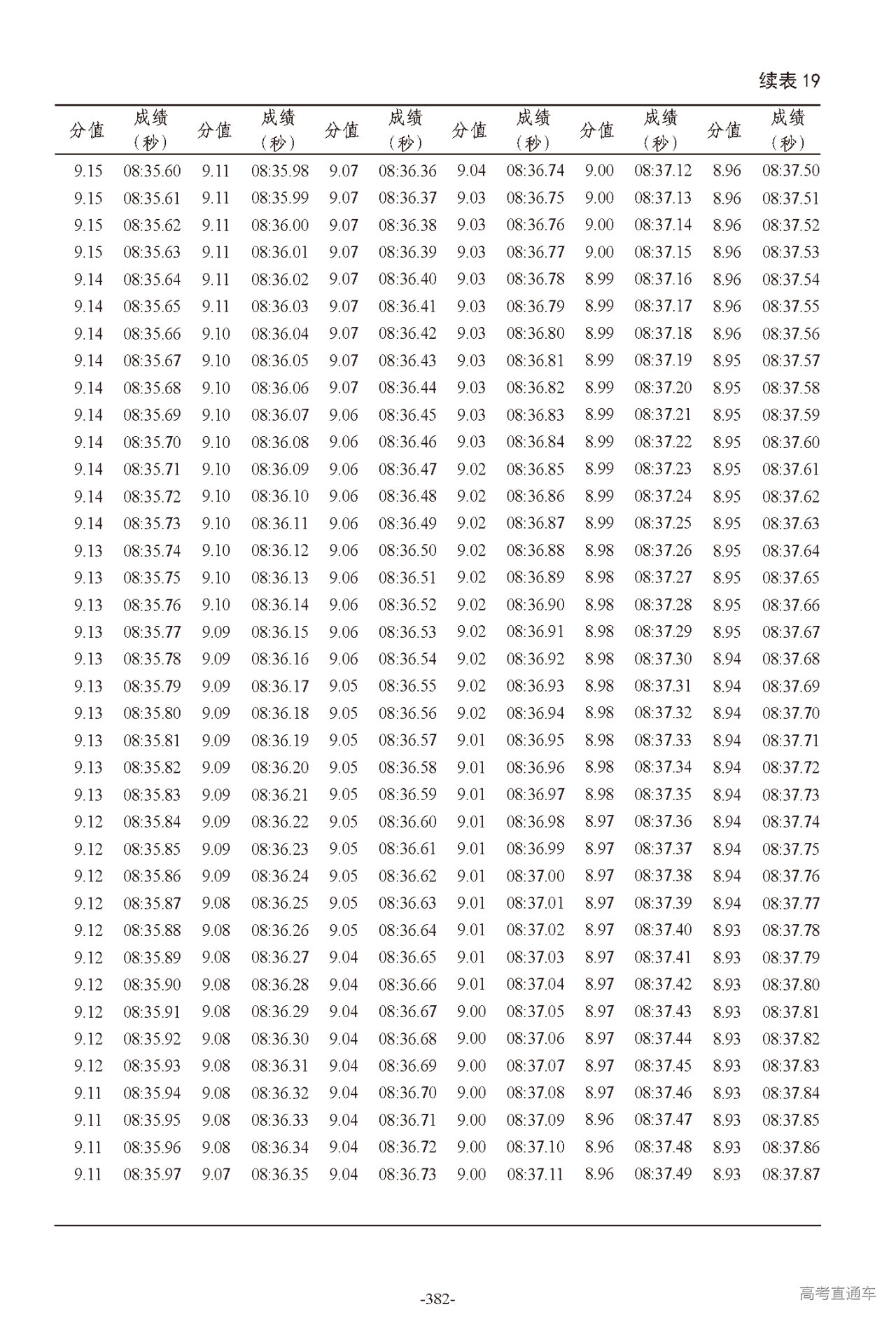 续表 19

| 分值 | 成绩（秒） | 分值 | 成绩（秒） | 分值 | 成绩（秒） | 分值 | 成绩（秒） | 分值 | 成绩（秒） | 分值 | 成绩（秒） |
|---|---|---|---|---|---|---|---|---|---|---|---|
| 9.15 | 08:35.60 | 9.11 | 08:35.98 | 9.07 | 08:36.36 | 9.04 | 08:36.74 | 9.00 | 08:37.12 | 8.96 | 08:37.50 |
| 9.15 | 08:35.61 | 9.11 | 08:35.99 | 9.07 | 08:36.37 | 9.03 | 08:36.75 | 9.00 | 08:37.13 | 8.96 | 08:37.51 |
| 9.15 | 08:35.62 | 9.11 | 08:36.00 | 9.07 | 08:36.38 | 9.03 | 08:36.76 | 9.00 | 08:37.14 | 8.96 | 08:37.52 |
| 9.15 | 08:35.63 | 9.11 | 08:36.01 | 9.07 | 08:36.39 | 9.03 | 08:36.77 | 9.00 | 08:37.15 | 8.96 | 08:37.53 |
| 9.14 | 08:35.64 | 9.11 | 08:36.02 | 9.07 | 08:36.40 | 9.03 | 08:36.78 | 8.99 | 08:37.16 | 8.96 | 08:37.54 |
| 9.14 | 08:35.65 | 9.11 | 08:36.03 | 9.07 | 08:36.41 | 9.03 | 08:36.79 | 8.99 | 08:37.17 | 8.96 | 08:37.55 |
| 9.14 | 08:35.66 | 9.10 | 08:36.04 | 9.07 | 08:36.42 | 9.03 | 08:36.80 | 8.99 | 08:37.18 | 8.96 | 08:37.56 |
| 9.14 | 08:35.67 | 9.10 | 08:36.05 | 9.07 | 08:36.43 | 9.03 | 08:36.81 | 8.99 | 08:37.19 | 8.95 | 08:37.57 |
| 9.14 | 08:35.68 | 9.10 | 08:36.06 | 9.07 | 08:36.44 | 9.03 | 08:36.82 | 8.99 | 08:37.20 | 8.95 | 08:37.58 |
| 9.14 | 08:35.69 | 9.10 | 08:36.07 | 9.06 | 08:36.45 | 9.03 | 08:36.83 | 8.99 | 08:37.21 | 8.95 | 08:37.59 |
| 9.14 | 08:35.70 | 9.10 | 08:36.08 | 9.06 | 08:36.46 | 9.03 | 08:36.84 | 8.99 | 08:37.22 | 8.95 | 08:37.60 |
| 9.14 | 08:35.71 | 9.10 | 08:36.09 | 9.06 | 08:36.47 | 9.02 | 08:36.85 | 8.99 | 08:37.23 | 8.95 | 08:37.61 |
| 9.14 | 08:35.72 | 9.10 | 08:36.10 | 9.06 | 08:36.48 | 9.02 | 08:36.86 | 8.99 | 08:37.24 | 8.95 | 08:37.62 |
| 9.14 | 08:35.73 | 9.10 | 08:36.11 | 9.06 | 08:36.49 | 9.02 | 08:36.87 | 8.99 | 08:37.25 | 8.95 | 08:37.63 |
| 9.13 | 08:35.74 | 9.10 | 08:36.12 | 9.06 | 08:36.50 | 9.02 | 08:36.88 | 8.98 | 08:37.26 | 8.95 | 08:37.64 |
| 9.13 | 08:35.75 | 9.10 | 08:36.13 | 9.06 | 08:36.51 | 9.02 | 08:36.89 | 8.98 | 08:37.27 | 8.95 | 08:37.65 |
| 9.13 | 08:35.76 | 9.10 | 08:36.14 | 9.06 | 08:36.52 | 9.02 | 08:36.90 | 8.98 | 08:37.28 | 8.95 | 08:37.66 |
| 9.13 | 08:35.77 | 9.09 | 08:36.15 | 9.06 | 08:36.53 | 9.02 | 08:36.91 | 8.98 | 08:37.29 | 8.95 | 08:37.67 |
| 9.13 | 08:35.78 | 9.09 | 08:36.16 | 9.06 | 08:36.54 | 9.02 | 08:36.92 | 8.98 | 08:37.30 | 8.94 | 08:37.68 |
| 9.13 | 08:35.79 | 9.09 | 08:36.17 | 9.05 | 08:36.55 | 9.02 | 08:36.93 | 8.98 | 08:37.31 | 8.94 | 08:37.69 |
| 9.13 | 08:35.80 | 9.09 | 08:36.18 | 9.05 | 08:36.56 | 9.02 | 08:36.94 | 8.98 | 08:37.32 | 8.94 | 08:37.70 |
| 9.13 | 08:35.81 | 9.09 | 08:36.19 | 9.05 | 08:36.57 | 9.01 | 08:36.95 | 8.98 | 08:37.33 | 8.94 | 08:37.71 |
| 9.13 | 08:35.82 | 9.09 | 08:36.20 | 9.05 | 08:36.58 | 9.01 | 08:36.96 | 8.98 | 08:37.34 | 8.94 | 08:37.72 |
| 9.13 | 08:35.83 | 9.09 | 08:36.21 | 9.05 | 08:36.59 | 9.01 | 08:36.97 | 8.98 | 08:37.35 | 8.94 | 08:37.73 |
| 9.12 | 08:35.84 | 9.09 | 08:36.22 | 9.05 | 08:36.60 | 9.01 | 08:36.98 | 8.97 | 08:37.36 | 8.94 | 08:37.74 |
| 9.12 | 08:35.85 | 9.09 | 08:36.23 | 9.05 | 08:36.61 | 9.01 | 08:36.99 | 8.97 | 08:37.37 | 8.94 | 08:37.75 |
| 9.12 | 08:35.86 | 9.09 | 08:36.24 | 9.05 | 08:36.62 | 9.01 | 08:37.00 | 8.97 | 08:37.38 | 8.94 | 08:37.76 |
| 9.12 | 08:35.87 | 9.08 | 08:36.25 | 9.05 | 08:36.63 | 9.01 | 08:37.01 | 8.97 | 08:37.39 | 8.94 | 08:37.77 |
| 9.12 | 08:35.88 | 9.08 | 08:36.26 | 9.05 | 08:36.64 | 9.01 | 08:37.02 | 8.97 | 08:37.40 | 8.93 | 08:37.78 |
| 9.12 | 08:35.89 | 9.08 | 08:36.27 | 9.04 | 08:36.65 | 9.01 | 08:37.03 | 8.97 | 08:37.41 | 8.93 | 08:37.79 |
| 9.12 | 08:35.90 | 9.08 | 08:36.28 | 9.04 | 08:36.66 | 9.01 | 08:37.04 | 8.97 | 08:37.42 | 8.93 | 08:37.80 |
| 9.12 | 08:35.91 | 9.08 | 08:36.29 | 9.04 | 08:36.67 | 9.00 | 08:37.05 | 8.97 | 08:37.43 | 8.93 | 08:37.81 |
| 9.12 | 08:35.92 | 9.08 | 08:36.30 | 9.04 | 08:36.68 | 9.00 | 08:37.06 | 8.97 | 08:37.44 | 8.93 | 08:37.82 |
| 9.12 | 08:35.93 | 9.08 | 08:36.31 | 9.04 | 08:36.69 | 9.00 | 08:37.07 | 8.97 | 08:37.45 | 8.93 | 08:37.83 |
| 9.11 | 08:35.94 | 9.08 | 08:36.32 | 9.04 | 08:36.70 | 9.00 | 08:37.08 | 8.97 | 08:37.46 | 8.93 | 08:37.84 |
| 9.11 | 08:35.95 | 9.08 | 08:36.33 | 9.04 | 08:36.71 | 9.00 | 08:37.09 | 8.96 | 08:37.47 | 8.93 | 08:37.85 |
| 9.11 | 08:35.96 | 9.08 | 08:36.34 | 9.04 | 08:36.72 | 9.00 | 08:37.10 | 8.96 | 08:37.48 | 8.93 | 08:37.86 |
| 9.11 | 08:35.97 | 9.07 | 08:36.35 | 9.04 | 08:36.73 | 9.00 | 08:37.11 | 8.96 | 08:37.49 | 8.93 | 08:37.87 |

-382-

高考直通车